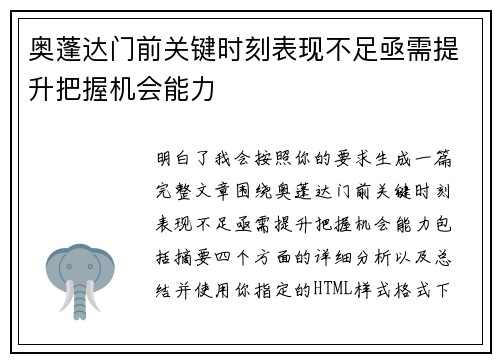 奥蓬达门前关键时刻表现不足亟需提升把握机会能力

明白了我会按照你的要求生成一篇完整文章围绕奥蓬达门前关键时刻表现不足亟需提升把握机会能力包括摘要四个方面的详细分析以及总结并使用你指定的HTML样式格式下